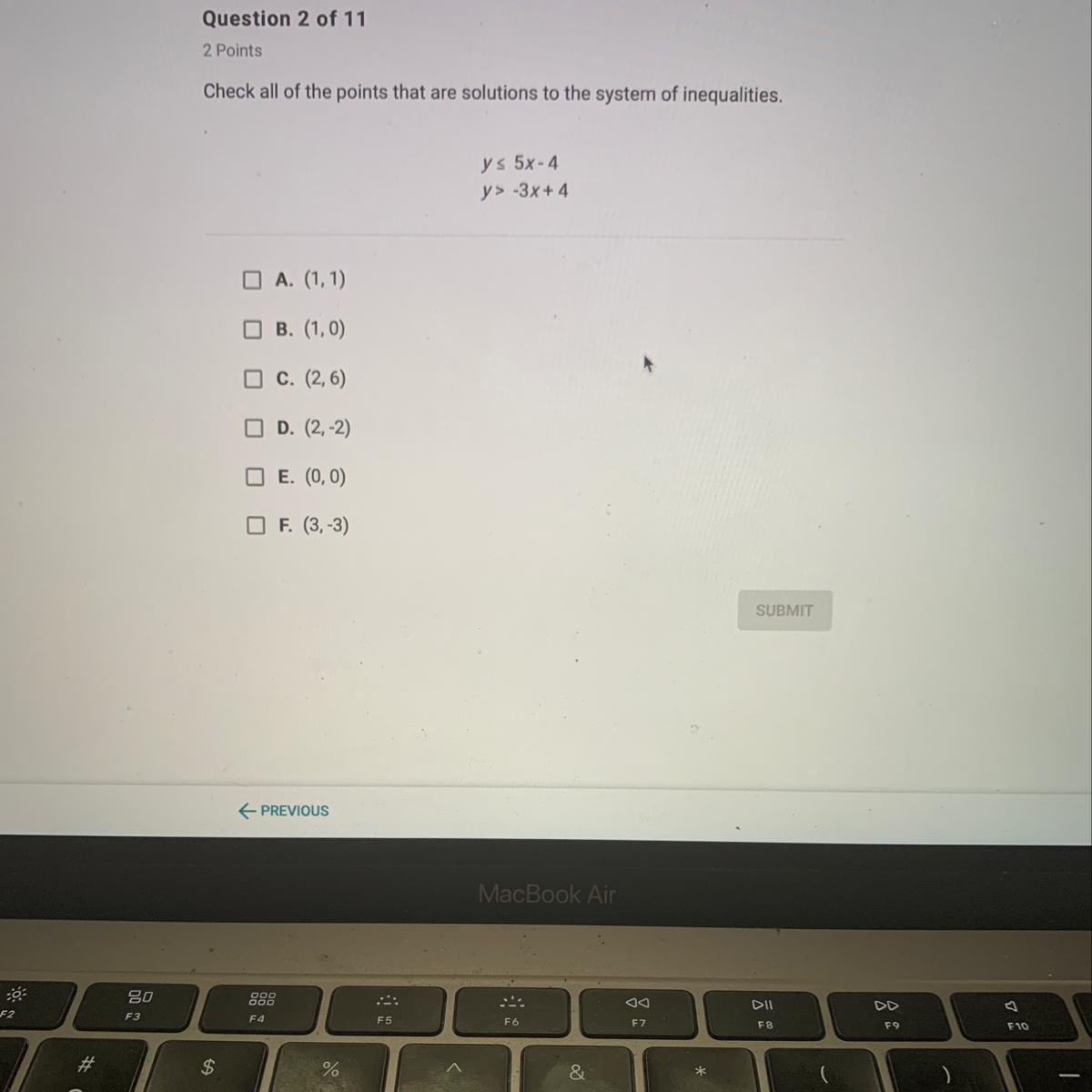 Question 2 of 11

2 Points

Check all of the points that are solutions to the system of inequalities.

$y \leq 5x - 4$
$y > -3x + 4$

☐ A. (1, 1)

☐ B. (1, 0)

☐ C. (2, 6)

☐ D. (2, -2)

☐ E. (0, 0)

☐ F. (3, -3)

SUBMIT

← PREVIOUS

MacBook Air

F2

F3

F4

F5

F6

F7

F8

F9

F10

#

$

%

^

&

*

(

)